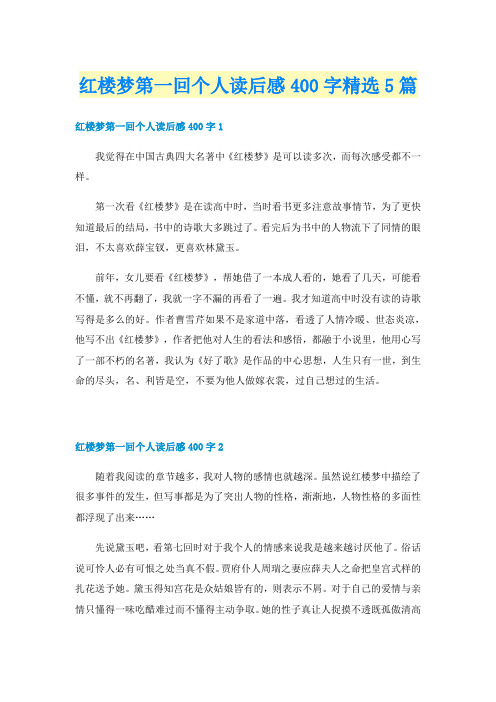 红楼梦第一回个人读后感400字精选5篇

红楼梦第一回个人读后感400字1

我觉得在中国古典四大名著中《红楼梦》是可以读多次，而每次感受都不一样。

第一次看《红楼梦》是在读高中时，当时看书更多注意故事情节，为了更快知道最后的结局，书中的诗歌大多跳过了。看完后为书中的人物流下了同情的眼泪，不太喜欢薛宝钗，更喜欢林黛玉。

前年，女儿要看《红楼梦》，帮她借了一本成人看的，她看了几天，可能看不懂，就不再翻了，我就一字不漏的再看了一遍。我才知道高中时没有读的诗歌写得是多么的好。作者曹雪芹如果不是家道中落，看透了人情冷暖、世态炎凉，他写不出《红楼梦》，作者把他对人生的看法和感悟，都融于小说里，他用心写了一部不朽的名著，我认为《好了歌》是作品的中心思想，人生只有一世，到生命的尽头，名、利皆是空，不要为他人做嫁衣裳，过自己想过的生活。

红楼梦第一回个人读后感400字2

随着我阅读的章节越多，我对人物的感情也就越深。虽然说红楼梦中描绘了很多事件的发生，但写事都是为了突出人物的性格，渐渐地，人物性格的多面性都浮现了出来……

先说黛玉吧，看第七回时对于我个人的情感来说我是越来越讨厌他了。俗话说可怜人必有可恨之处当真不假。贾府仆人周瑞之妻应薛夫人之命把皇宫式样的扎花送予她。黛玉得知宫花是众姑娘皆有的，则表示不屑。对于自己的爱情与亲情只懂得一味吃醋难过而不懂得主动争取。她的性子真让人捉摸不透既孤傲清高